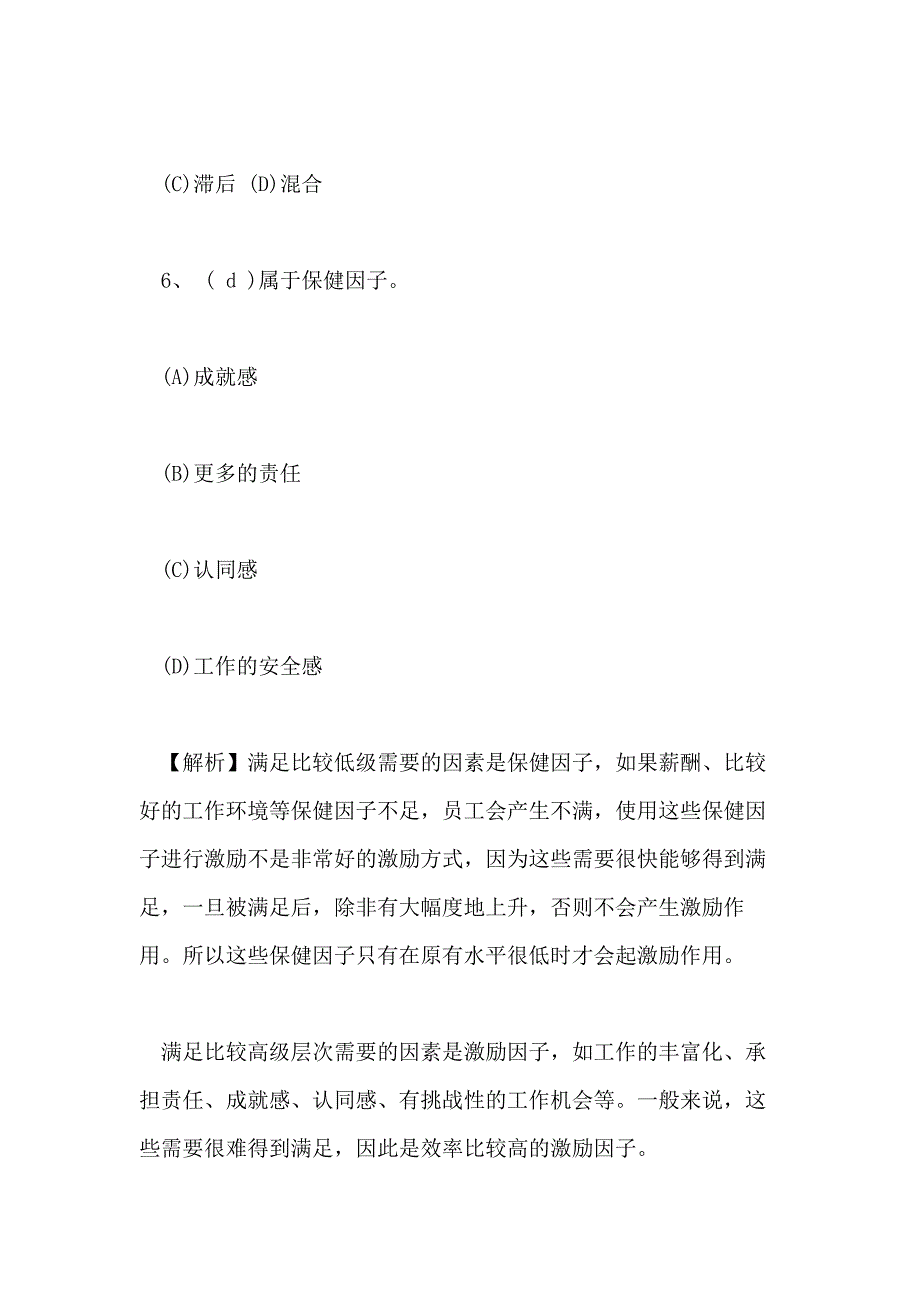 (C)滞后 (D)混合

6、 ( d )属于保健因子。

(A)成就感

(B)更多的责任

(C)认同感

(D)工作的安全感

【解析】满足比较低级需要的因素是保健因子，如果薪酬、比较好的工作环境等保健因子不足，员工会产生不满，使用这些保健因子进行激励不是非常好的激励方式，因为这些需要很快能够得到满足，一旦被满足后，除非有大幅度地上升，否则不会产生激励作用。所以这些保健因子只有在原有水平很低时才会起激励作用。

满足比较高级层次需要的因素是激励因子，如工作的丰富化、承担责任、成就感、认同感、有挑战性的工作机会等。一般来说，这些需要很难得到满足，因此是效率比较高的激励因子。